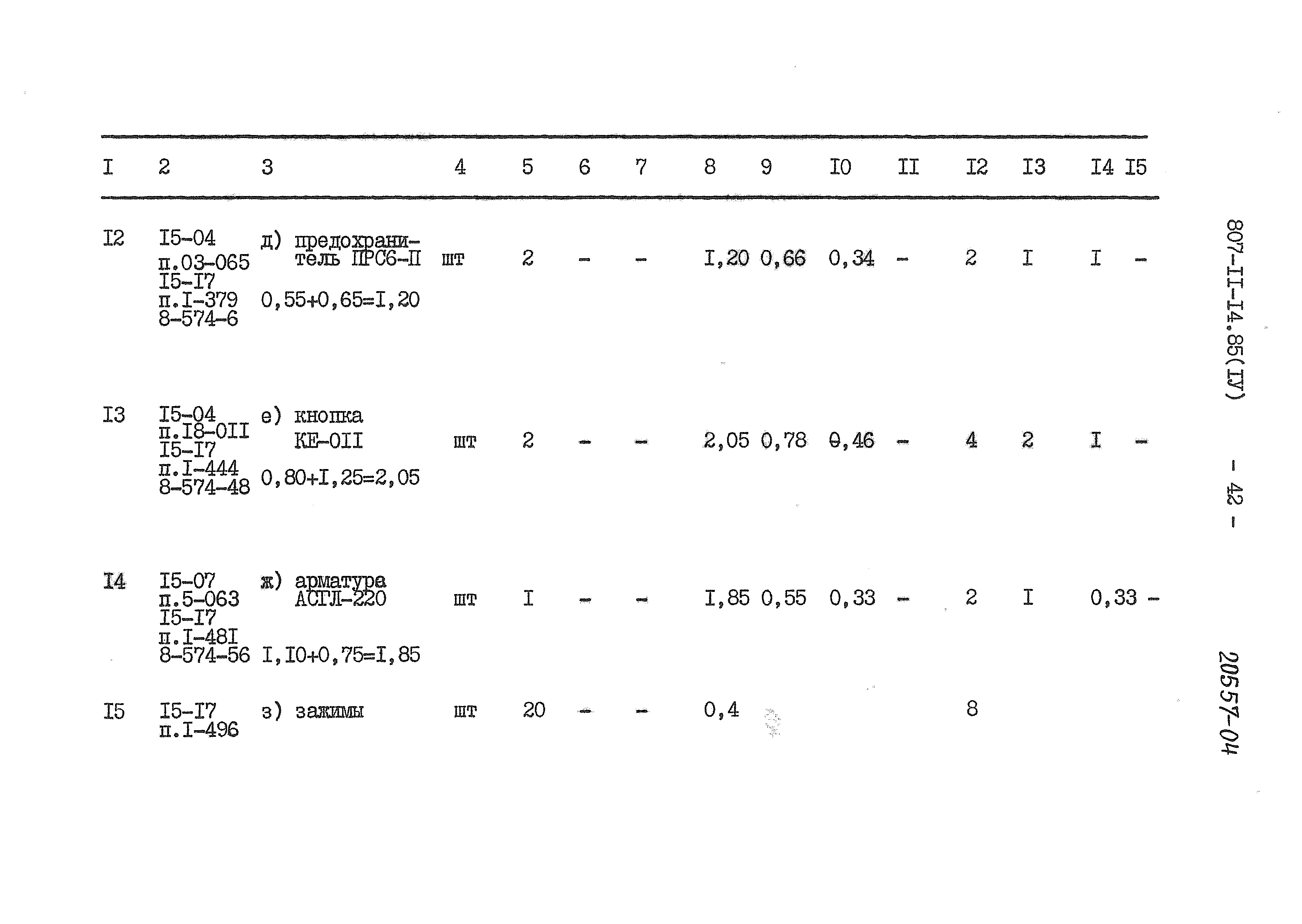 | I | 2 | 3 | 4 | 5 | 6 | 7 | 8 | 9 | I0 | II | I2 | I3 | I4 | I5 |
|---|---|---|---|---|---|---|---|---|---|---|---|---|---|---|
| I2 | I5-04 п.03-065 I5-I7 п.I-379 8-574-6 | д) предохранитель ПРС6-П 0,55+0,65=I,20 | шт | 2 | - | - | I,20 | 0,66 | 0,34 | - | 2 | I | I | - |
| I3 | I5-04 п.I8-0II I5-I7 п.I-444 8-574-48 | е) кнопка КЕ-0II 0,80+I,25=2,05 | шт | 2 | - | - | 2,05 | 0,78 | 0,46 | - | 4 | 2 | I | - |
| I4 | I5-07 п.5-063 I5-I7 п.I-48I 8-574-56 | ж) арматура АСГЛ-220 I,I0+0,75=I,85 | шт | I | - | - | I,85 | 0,55 | 0,33 | - | 2 | I | 0,33 | - |
| I5 | I5-I7 п.I-496 | з) зажимы | шт | 20 | - | - | 0,4 | | | | 8 | | | |

807-II-I4.85(IУ)

- 42 -

20557-04